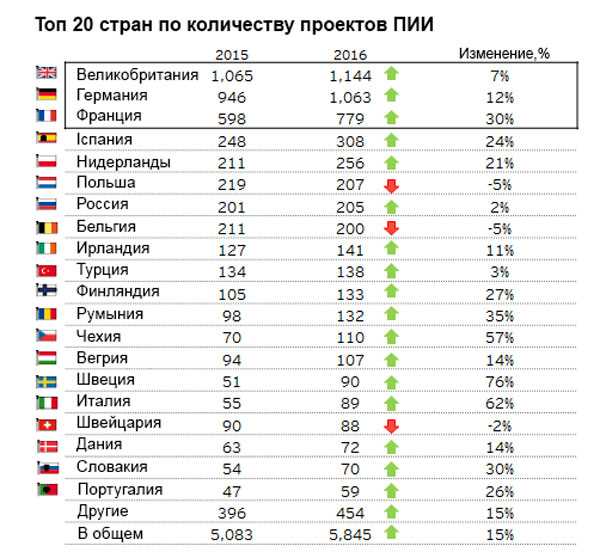 Топ 20 стран по количеству проектов ПИИ

| | 2015 | 2016 | Изменение,% |
|---|---|---|---|
| Великобритания | 1,065 | 1,144 | 7% |
| Германия | 946 | 1,063 | 12% |
| Франция | 598 | 779 | 30% |
| Іспания | 248 | 308 | 24% |
| Нидерланды | 211 | 256 | 21% |
| Польша | 219 | 207 | -5% |
| Россия | 201 | 205 | 2% |
| Бельгия | 211 | 200 | -5% |
| Ирландия | 127 | 141 | 11% |
| Турция | 134 | 138 | 3% |
| Финляндия | 105 | 133 | 27% |
| Румыния | 98 | 132 | 35% |
| Чехия | 70 | 110 | 57% |
| Вегрия | 94 | 107 | 14% |
| Швеция | 51 | 90 | 76% |
| Италия | 55 | 89 | 62% |
| Швейцария | 90 | 88 | -2% |
| Дания | 63 | 72 | 14% |
| Словакия | 54 | 70 | 30% |
| Португалия | 47 | 59 | 26% |
| Другие | 396 | 454 | 15% |
| В общем | 5,083 | 5,845 | 15% |